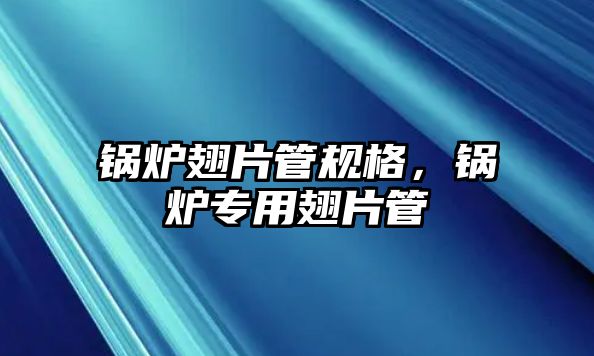 锅炉翅片管规格，锅炉专用翅片管